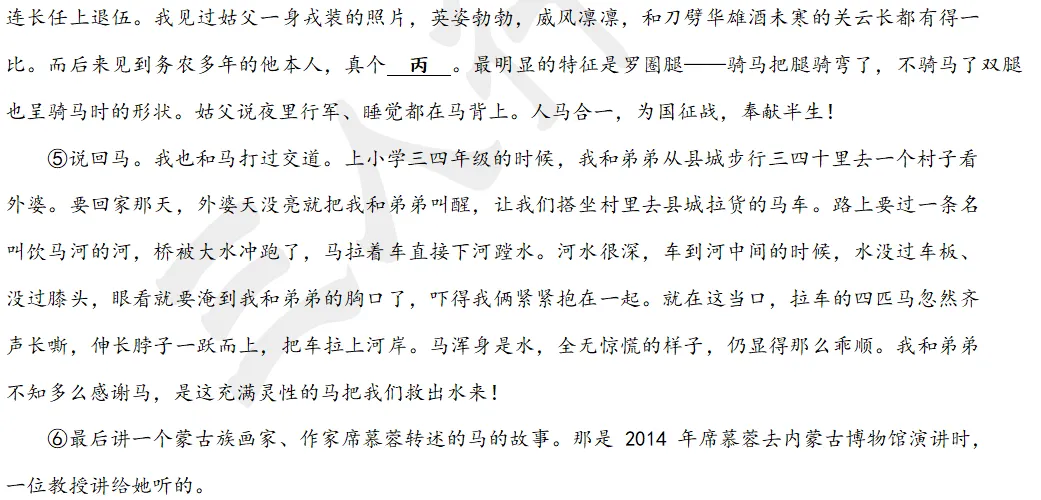 连长任上退伍。我见过姑父一身戎装的照片，英姿勃勃，威风凛凛，和刀劈华雄酒未寒的关云长都有得一比。而后来见到务农多年的他本人，真个 丙 。最明显的特征是罗圈腿——骑马把腿骑弯了，不骑马了双腿也呈骑马时的形状。姑父说夜里行军、睡觉都在马背上。人马合一，为国征战，奉献半生！

⑤说回马。我也和马打过交道。上小学三四年级的时候，我和弟弟从县城步行三四十里去一个村子看外婆。要回家那天，外婆天没亮就把我和弟弟叫醒，让我们搭坐村里去县城拉货的马车。路上要过一条名叫饮马河的河，桥被大水冲跑了，马拉着车直接下河蹚水。河水很深，车到河中间的时候，水没过车板、没过膝头，眼看就要淹到我和弟弟的胸口了，吓得我俩紧紧抱在一起。就在这当口，拉车的四匹马忽然齐声长嘶，伸长脖子一跃而上，把车拉上河岸。马浑身是水，全无惊慌的样子，仍显得那么乖顺。我和弟弟不知多么感谢马，是这充满灵性的马把我们救出水来！

⑥最后讲一个蒙古族画家、作家席慕蓉转述的马的故事。那是 2014 年席慕蓉去内蒙古博物馆演讲时，一位教授讲给她听的。